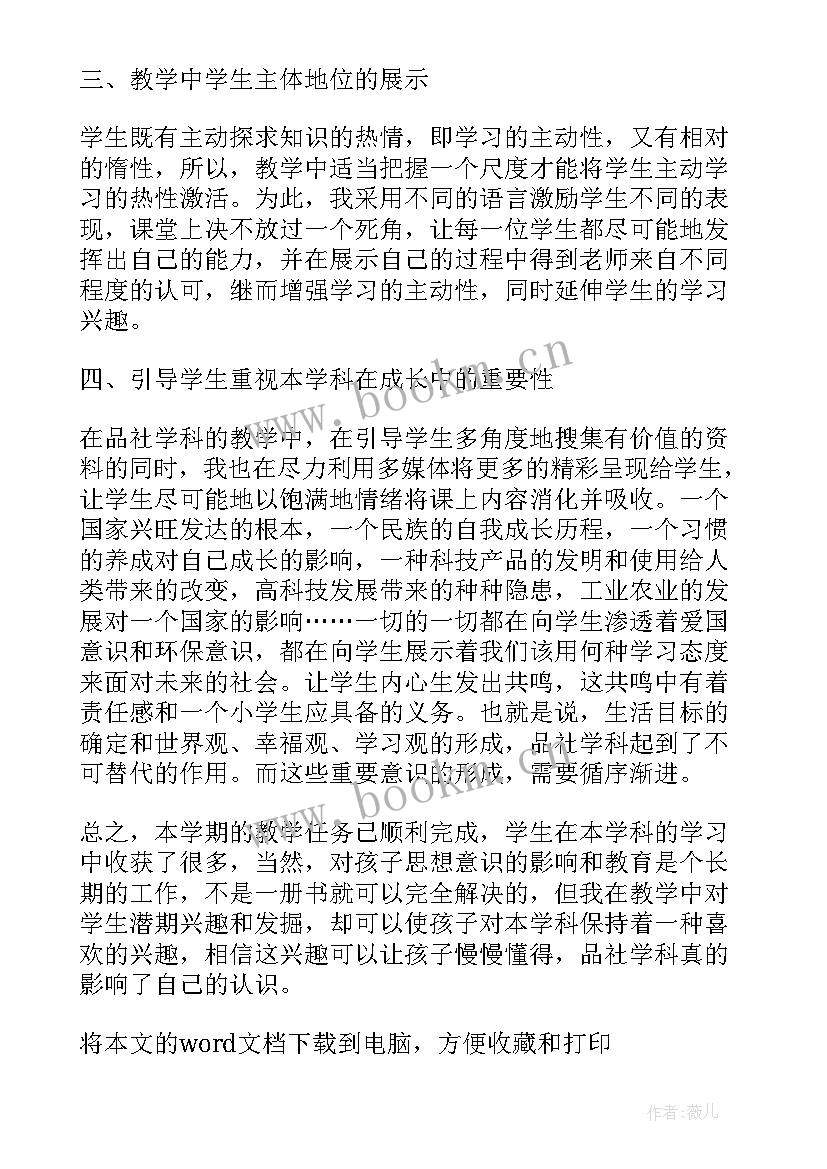 三、教学中学生主体地位的展示

学生既有主动探求知识的热情，即学习的主动性，又有相对的惰性，所以，教学中适当把握一个尺度才能将学生主动学习的热性激活。为此，我采用不同的语言激励学生不同的表现，课堂上决不放过一个死角，让每一位学生都尽可能地发挥出自己的能力，并在展示自己的过程中得到老师来自不同程度的认可，继而增强学习的主动性，同时延伸学生的学习兴趣。

四、引导学生重视本学科在成长中的重要性

在品社学科的教学中，在引导学生多角度地搜集有价值的资料的同时，我也在尽力利用多媒体将更多的精彩呈现给学生，让学生尽可能地以饱满地情绪将课上内容消化并吸收。一个国家兴旺发达的根本，一个民族的自我成长历程，一个习惯的养成对自己成长的影响，一种科技产品的发明和使用给人类带来的改变，高科技发展带来的种种隐患，工业农业的发展对一个国家的影响……一切的一切都在向学生渗透着爱国意识和环保意识，都在向学生展示着我们该用何种学习态度来面对未来的社会。让学生内心生发出共鸣，这共鸣中有着责任感和一个小学生应具备的义务。也就是说，生活目标的确定和世界观、幸福观、学习观的形成，品社学科起到了不可替代的作用。而这些重要意识的形成，需要循序渐进。

总之，本学期的教学任务已顺利完成，学生在本学科的学习中收获了很多，当然，对孩子思想意识的影响和教育是个长期的工作，不是一册书就可以完全解决的，但我在教学中对学生潜期兴趣和发掘，却可以使孩子对本学科保持着一种喜欢的兴趣，相信这兴趣可以让孩子慢慢懂得，品社学科真的影响了自己的认识。

将本文的word文档下载到电脑，方便收藏和打印

www.bookm.cn

www.bookm.cn

作者：薇儿